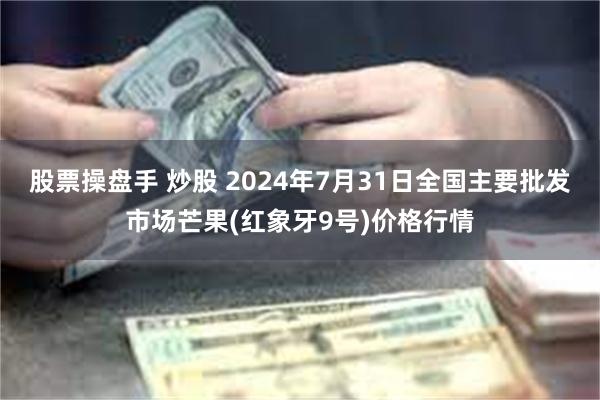 股票操盘手 炒股 2024年7月31日全国主要批发市场芒果(红象牙9号)价格行情